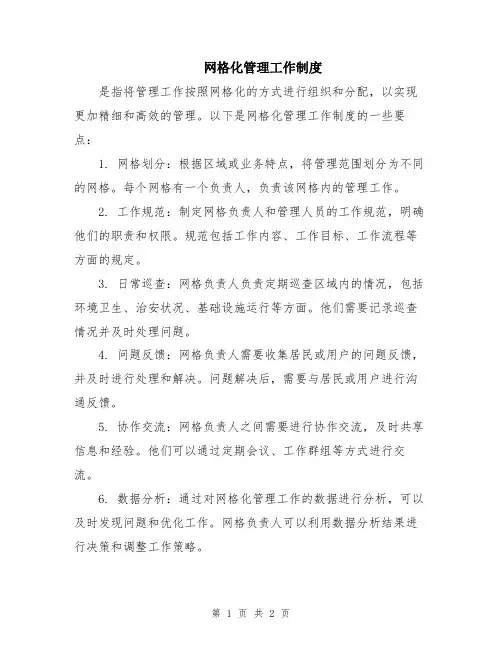 网格化管理工作制度

是指将管理工作按照网格化的方式进行组织和分配，以实现更加精细和高效的管理。以下是网格化管理工作制度的一些要点：

1. 网格划分：根据区域或业务特点，将管理范围划分为不同的网格。每个网格有一个负责人，负责该网格内的管理工作。

2. 工作规范：制定网格负责人和管理人员的工作规范，明确他们的职责和权限。规范包括工作内容、工作目标、工作流程等方面的规定。

3. 日常巡查：网格负责人负责定期巡查区域内的情况，包括环境卫生、治安状况、基础设施运行等方面。他们需要记录巡查情况并及时处理问题。

4. 问题反馈：网格负责人需要收集居民或用户的问题反馈，并及时进行处理和解决。问题解决后，需要与居民或用户进行沟通反馈。

5. 协作交流：网格负责人之间需要进行协作交流，及时共享信息和经验。他们可以通过定期会议、工作群组等方式进行交流。

6. 数据分析：通过对网格化管理工作的数据进行分析，可以及时发现问题和优化工作。网格负责人可以利用数据分析结果进行决策和调整工作策略。

第 1 页 共 2 页